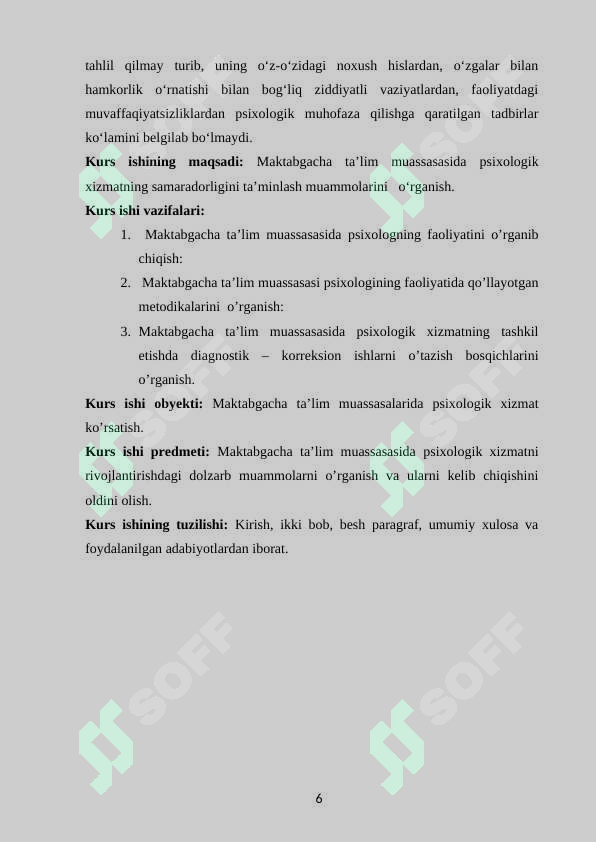 tahlil qilmay turib, uning o‘z-o‘zidagi noxush hislardan, o‘zgalar bilan hamkorlik o‘rnatishi bilan bog‘liq ziddiyatli vaziyatlardan, faoliyatdagi muvaffaqiyatsizliklardan psixologik muhofaza qilishga qaratilgan tadbirlar ko‘lamini belgilab bo‘lmaydi.

**Kurs ishining maqsadi:** Maktabgacha ta’lim muassasasida psixologik xizmatning samaradorligini ta’minlash muammolarini o‘rganish.

**Kurs ishi vazifalari:**

1. Maktabgacha ta’lim muassasasida psixologning faoliyatini o’rganib chiqish:
2. Maktabgacha ta’lim muassasasi psixologining faoliyatida qo’llayotgan metodikalarini o’rganish:
3. Maktabgacha ta’lim muassasasida psixologik xizmatning tashkil etishda diagnostik – korreksion ishlarni o’tazish bosqichlarini o’rganish.

**Kurs ishi obyekti:** Maktabgacha ta’lim muassasalarida psixologik xizmat ko’rsatish.

**Kurs ishi predmeti:** Maktabgacha ta’lim muassasasida psixologik xizmatni rivojlantirishdagi dolzarb muammolarni o’rganish va ularni kelib chiqishini oldini olish.

**Kurs ishining tuzilishi:** Kirish, ikki bob, besh paragraf, umumiy xulosa va foydalanilgan adabiyotlardan iborat.

SOFF SOFF SOFF SOFF SOFF SOFF

6